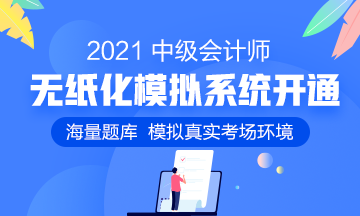 2021 中级会计师

无纸化模拟系统开通

海量题库 模拟真实考场环境